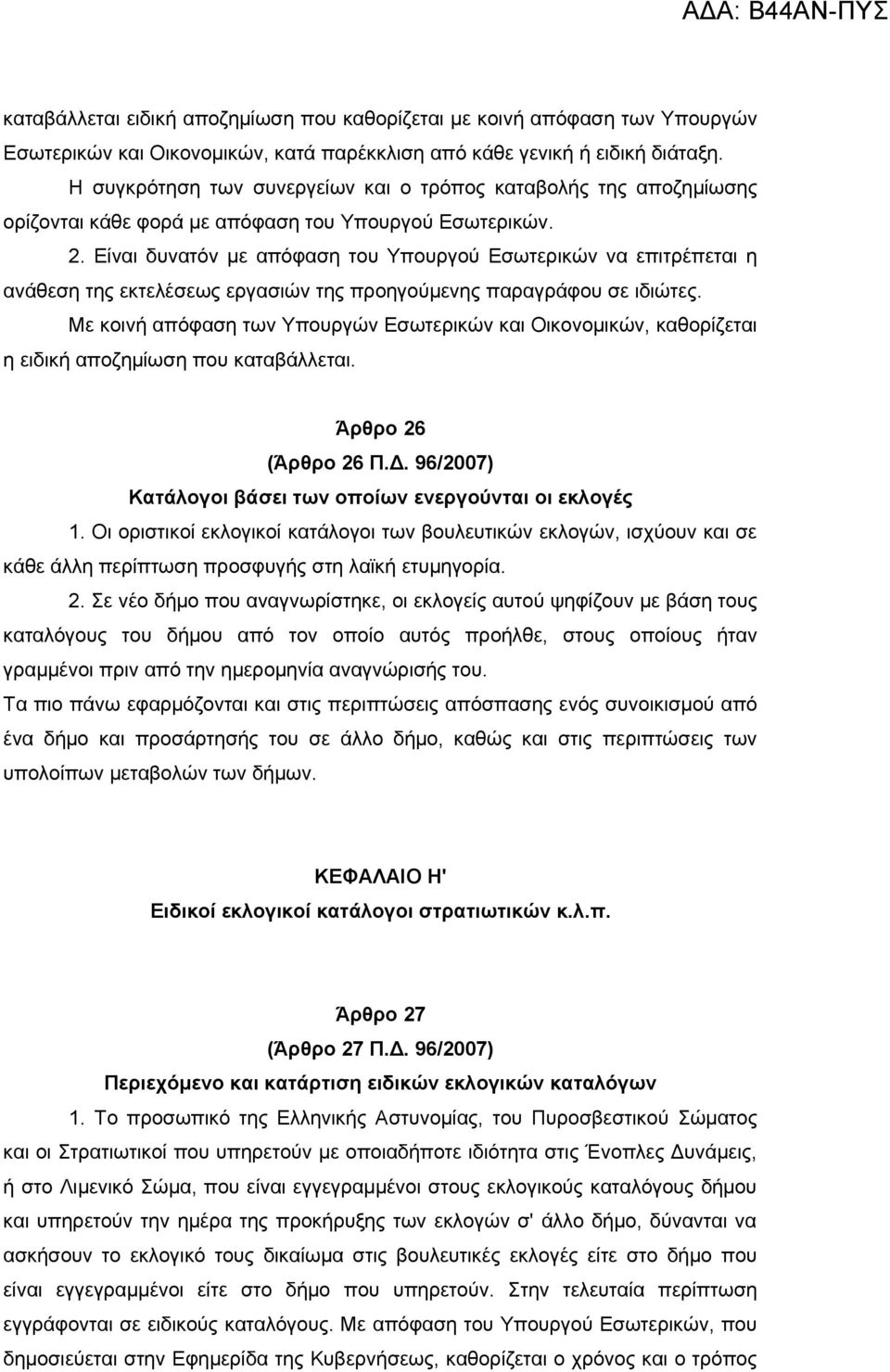 ΑΔΑ: Β44ΑΝ-ΠΥΣ

καταβάλλεται ειδική αποζημίωση που καθορίζεται με κοινή απόφαση των Υπουργών Εσωτερικών και Οικονομικών, κατά παρέκκλιση από κάθε γενική ή ειδική διάταξη.

Η συγκρότηση των συνεργείων και ο τρόπος καταβολής της αποζημίωσης ορίζονται κάθε φορά με απόφαση του Υπουργού Εσωτερικών.

2. Είναι δυνατόν με απόφαση του Υπουργού Εσωτερικών να επιτρέπεται η ανάθεση της εκτελέσεως εργασιών της προηγούμενης παραγράφου σε ιδιώτες.

Με κοινή απόφαση των Υπουργών Εσωτερικών και Οικονομικών, καθορίζεται η ειδική αποζημίωση που καταβάλλεται.

Άρθρο 26
(Άρθρο 26 Π.Δ. 96/2007)
Κατάλογοι βάσει των οποίων ενεργούνται οι εκλογές

1. Οι οριστικοί εκλογικοί κατάλογοι των βουλευτικών εκλογών, ισχύουν και σε κάθε άλλη περίπτωση προσφυγής στη λαϊκή ετυμηγορία.

2. Σε νέο δήμο που αναγνωρίστηκε, οι εκλογείς αυτού ψηφίζουν με βάση τους καταλόγους του δήμου από τον οποίο αυτός προήλθε, στους οποίους ήταν γραμμένοι πριν από την ημερομηνία αναγνώρισής του.

Τα πιο πάνω εφαρμόζονται και στις περιπτώσεις απόσπασης ενός συνοικισμού από ένα δήμο και προσάρτησής του σε άλλο δήμο, καθώς και στις περιπτώσεις των υπολοίπων μεταβολών των δήμων.

ΚΕΦΑΛΑΙΟ Η'
Ειδικοί εκλογικοί κατάλογοι στρατιωτικών κ.λ.π.

Άρθρο 27
(Άρθρο 27 Π.Δ. 96/2007)
Περιεχόμενο και κατάρτιση ειδικών εκλογικών καταλόγων

1. Το προσωπικό της Ελληνικής Αστυνομίας, του Πυροσβεστικού Σώματος και οι Στρατιωτικοί που υπηρετούν με οποιαδήποτε ιδιότητα στις Ένοπλες Δυνάμεις, ή στο Λιμενικό Σώμα, που είναι εγγεγραμμένοι στους εκλογικούς καταλόγους δήμου και υπηρετούν την ημέρα της προκήρυξης των εκλογών σ' άλλο δήμο, δύνανται να ασκήσουν το εκλογικό τους δικαίωμα στις βουλευτικές εκλογές είτε στο δήμο που είναι εγγεγραμμένοι είτε στο δήμο που υπηρετούν. Στην τελευταία περίπτωση εγγράφονται σε ειδικούς καταλόγους. Με απόφαση του Υπουργού Εσωτερικών, που δημοσιεύεται στην Εφημερίδα της Κυβερνήσεως, καθορίζεται ο χρόνος και ο τρόπος